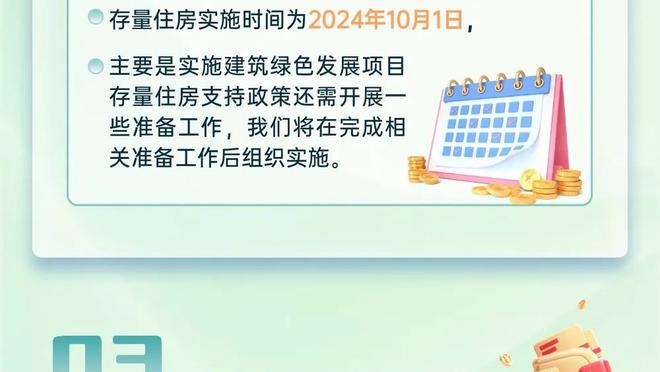 存量住房实施时间为2024年10月1日，

主要是实施建筑绿色发展项目存量住房支持政策还需开展一些准备工作，我们将在完成相关准备工作后组织实施。

03